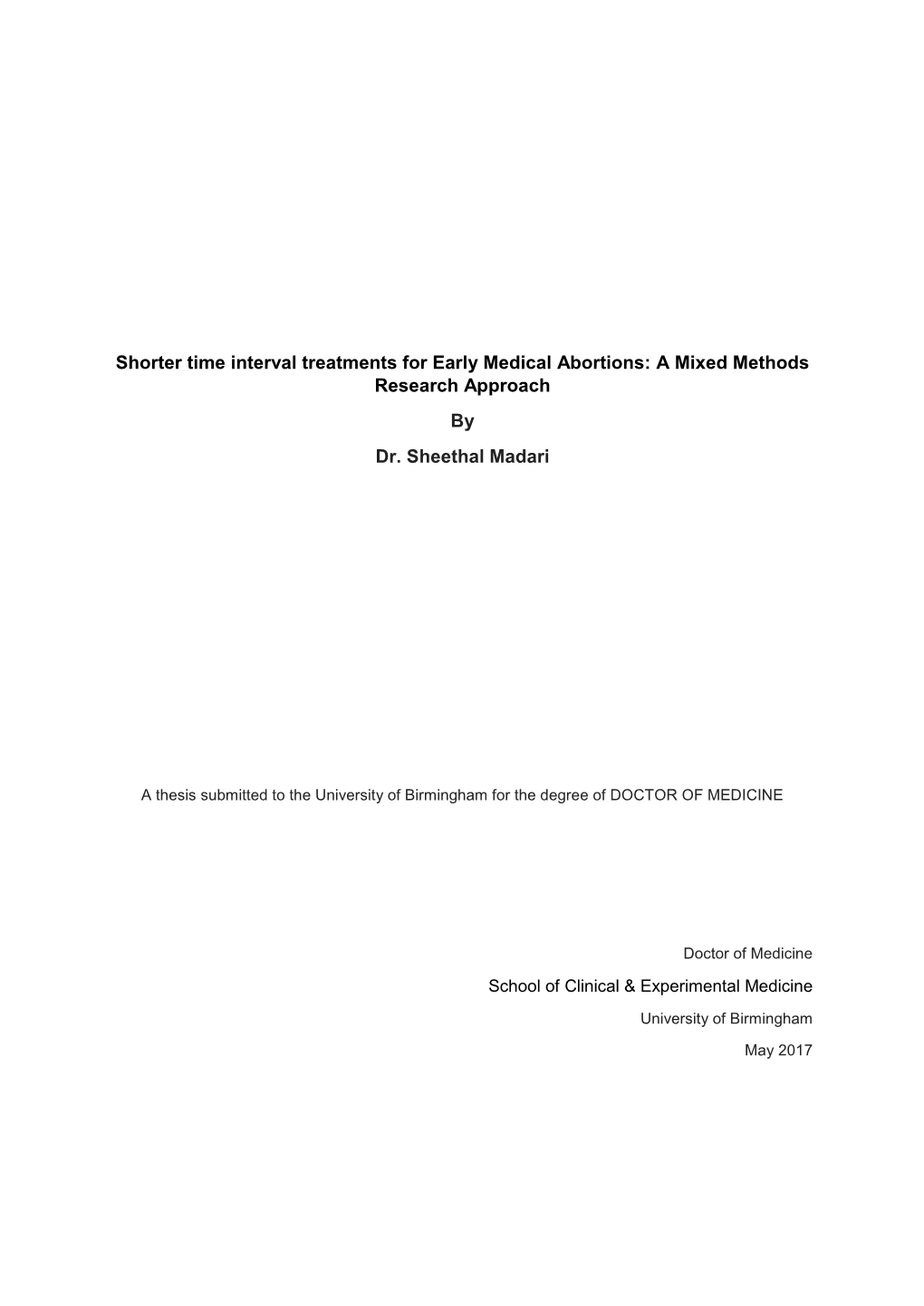 Shorter time interval treatments for Early Medical Abortions: A Mixed Methods Research Approach

By

Dr. Sheethal Madari

A thesis submitted to the University of Birmingham for the degree of DOCTOR OF MEDICINE

Doctor of Medicine

School of Clinical & Experimental Medicine

University of Birmingham

May 2017